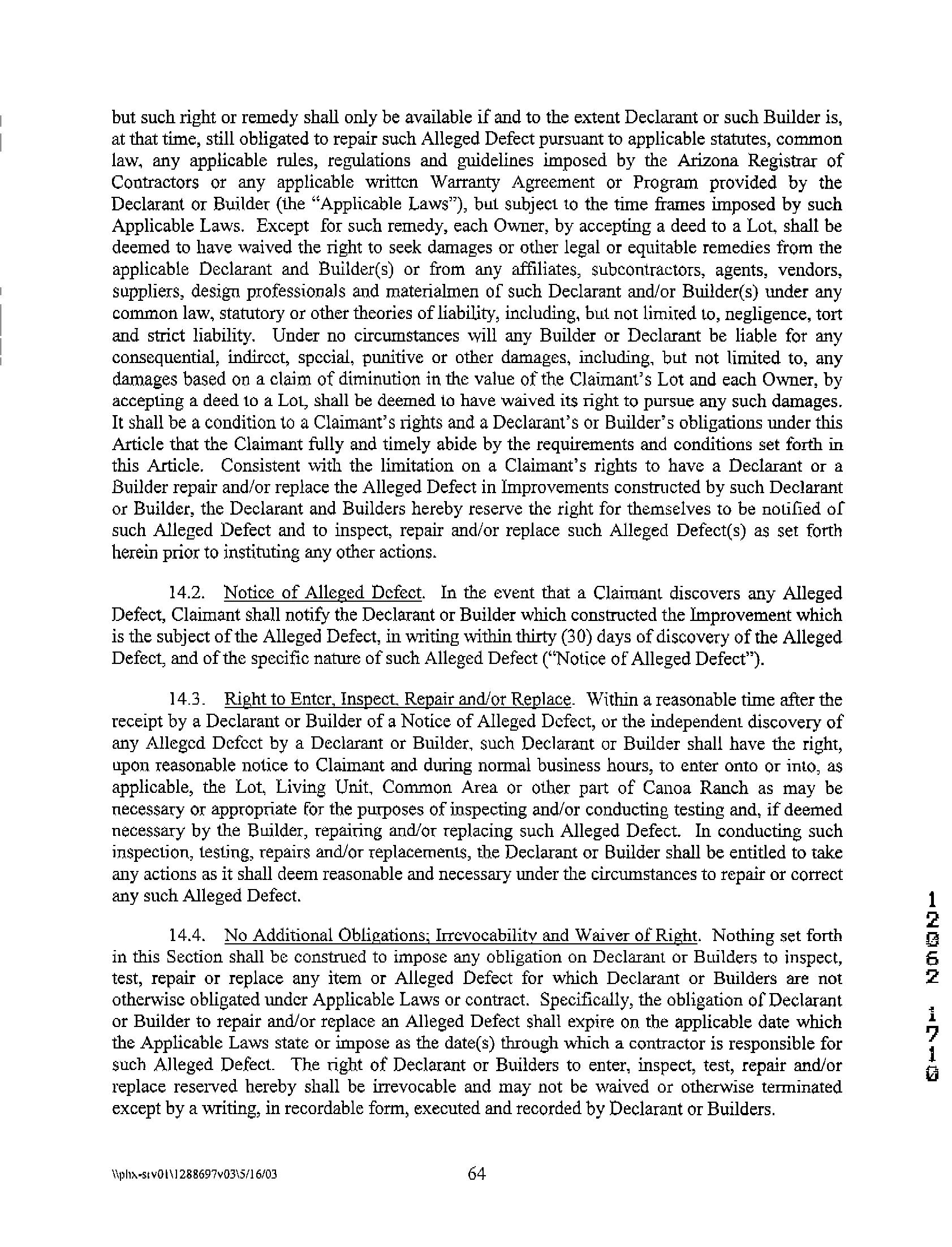 but such right or remedy shall only be available if and to the extent Declarant or such Builder is, at that time, still obligated to repair such Alleged Defect pursuant to applicable statutes, common law, any applicable rules, regulations and guidelines imposed by the Arizona Registrar of Contractors or any applicable written Warranty Agreement or Program provided by the Declarant or Builder (the "Applicable Laws"), but subject to the time frames imposed by such Applicable Laws. Except for such remedy, each Owner, by accepting a deed to a Lot, shall be deemed to have waived the right to seek damages or other legal or equitable remedies from the applicable Declarant and Builder(s) or from any affiliates, subcontractors, agents, vendors, suppliers, design professionals and materialmen of such Declarant and/or Builder(s) under any common law, statutory or other theories of liability, including, but not limited to, negligence, tort and strict liability. Under no circumstances will any Builder or Declarant be liable for any consequential, indirect, special, punitive or other damages, including, but not limited to, any damages based on a claim of diminution in the value of the Claimant's Lot and each Owner, by accepting a deed to a Lot, shall be deemed to have waived its right to pursue any such damages. It shall be a condition to a Claimant's rights and a Declarant's or Builder's obligations under this Article that the Claimant fully and timely abide by the requirements and conditions set forth in this Article. Consistent with the limitation on a Claimant's rights to have a Declarant or a Builder repair and/or replace the Alleged Defect in Improvements constructed by such Declarant or Builder, the Declarant and Builders hereby reserve the right for themselves to be notified of such Alleged Defect and to inspect, repair and/or replace such Alleged Defect(s) as set forth herein prior to instituting any other actions.

14.2. Notice of Alleged Defect. In the event that a Claimant discovers any Alleged Defect, Claimant shall notify the Declarant or Builder which constructed the Improvement which is the subject of the Alleged Defect, in writing within thirty (30) days of discovery of the Alleged Defect, and of the specific nature of such Alleged Defect ("Notice of Alleged Defect").

14.3. Right to Enter, Inspect, Repair and/or Replace. Within a reasonable time after the receipt by a Declarant or Builder of a Notice of Alleged Defect, or the independent discovery of any Alleged Defect by a Declarant or Builder, such Declarant or Builder shall have the right, upon reasonable notice to Claimant and during normal business hours, to enter onto or into, as applicable, the Lot, Living Unit, Common Area or other part of Canoa Ranch as may be necessary or appropriate for the purposes of inspecting and/or conducting testing and, if deemed necessary by the Builder, repairing and/or replacing such Alleged Defect. In conducting such inspection, testing, repairs and/or replacements, the Declarant or Builder shall be entitled to take any actions as it shall deem reasonable and necessary under the circumstances to repair or correct any such Alleged Defect.

14.4. No Additional Obligations; Irrevocability and Waiver of Right. Nothing set forth in this Section shall be construed to impose any obligation on Declarant or Builders to inspect, test, repair or replace any item or Alleged Defect for which Declarant or Builders are not otherwise obligated under Applicable Laws or contract. Specifically, the obligation of Declarant or Builder to repair and/or replace an Alleged Defect shall expire on the applicable date which the Applicable Laws state or impose as the date(s) through which a contractor is responsible for such Alleged Defect. The right of Declarant or Builders to enter, inspect, test, repair and/or replace reserved hereby shall be irrevocable and may not be waived or otherwise terminated except by a writing, in recordable form, executed and recorded by Declarant or Builders.

12062 1710

\\phx-srv01\1288697v03\5/16/03 64